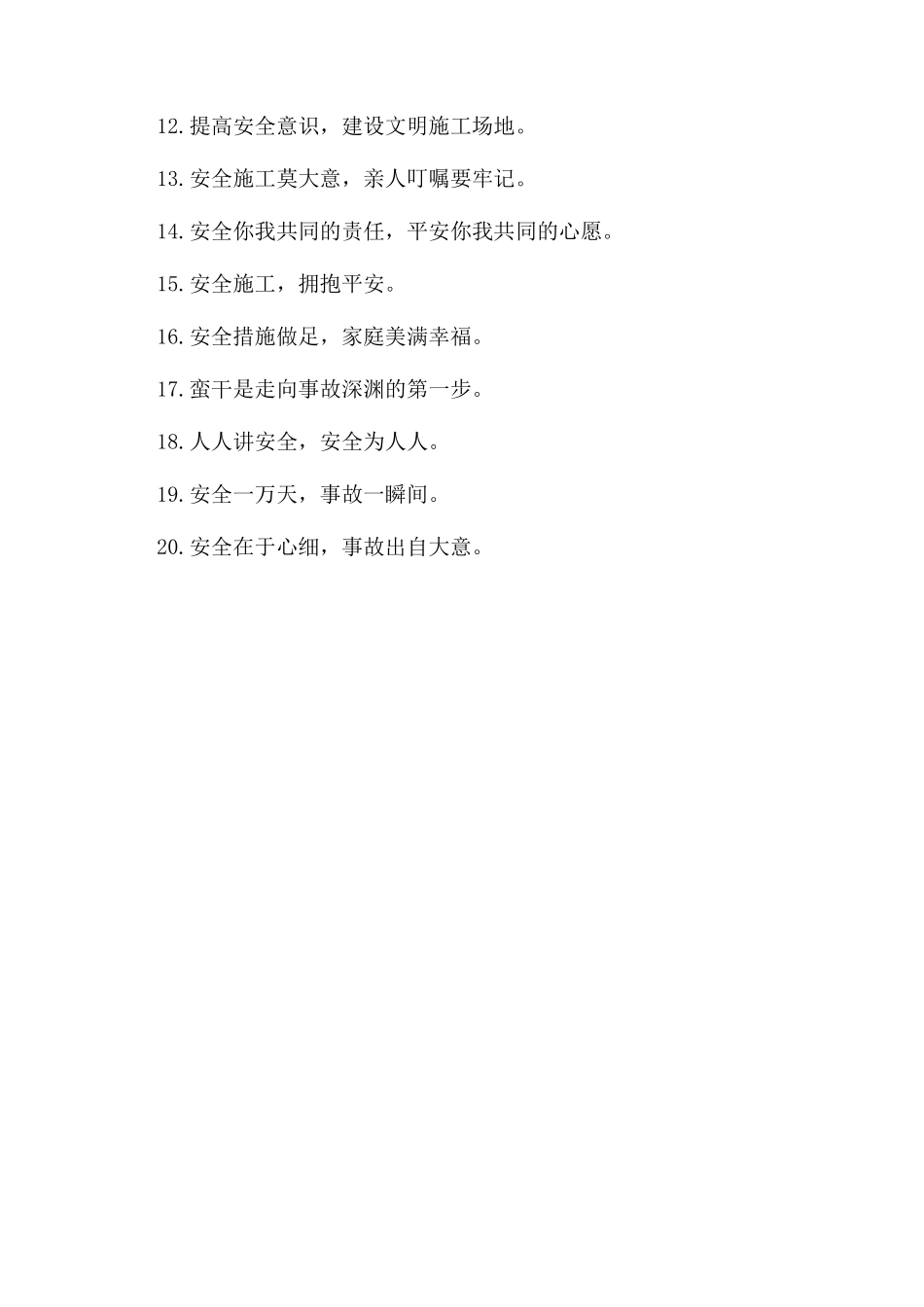 12.提高安全意识，建设文明施工场地。

13.安全施工莫大意，亲人叮嘱要牢记。

14.安全你我共同的责任，平安你我共同的心愿。

15.安全施工，拥抱平安。

16.安全措施做足，家庭美满幸福。

17.蛮干是走向事故深渊的第一步。

18.人人讲安全，安全为人人。

19.安全一万天，事故一瞬间。

20.安全在于心细，事故出自大意。